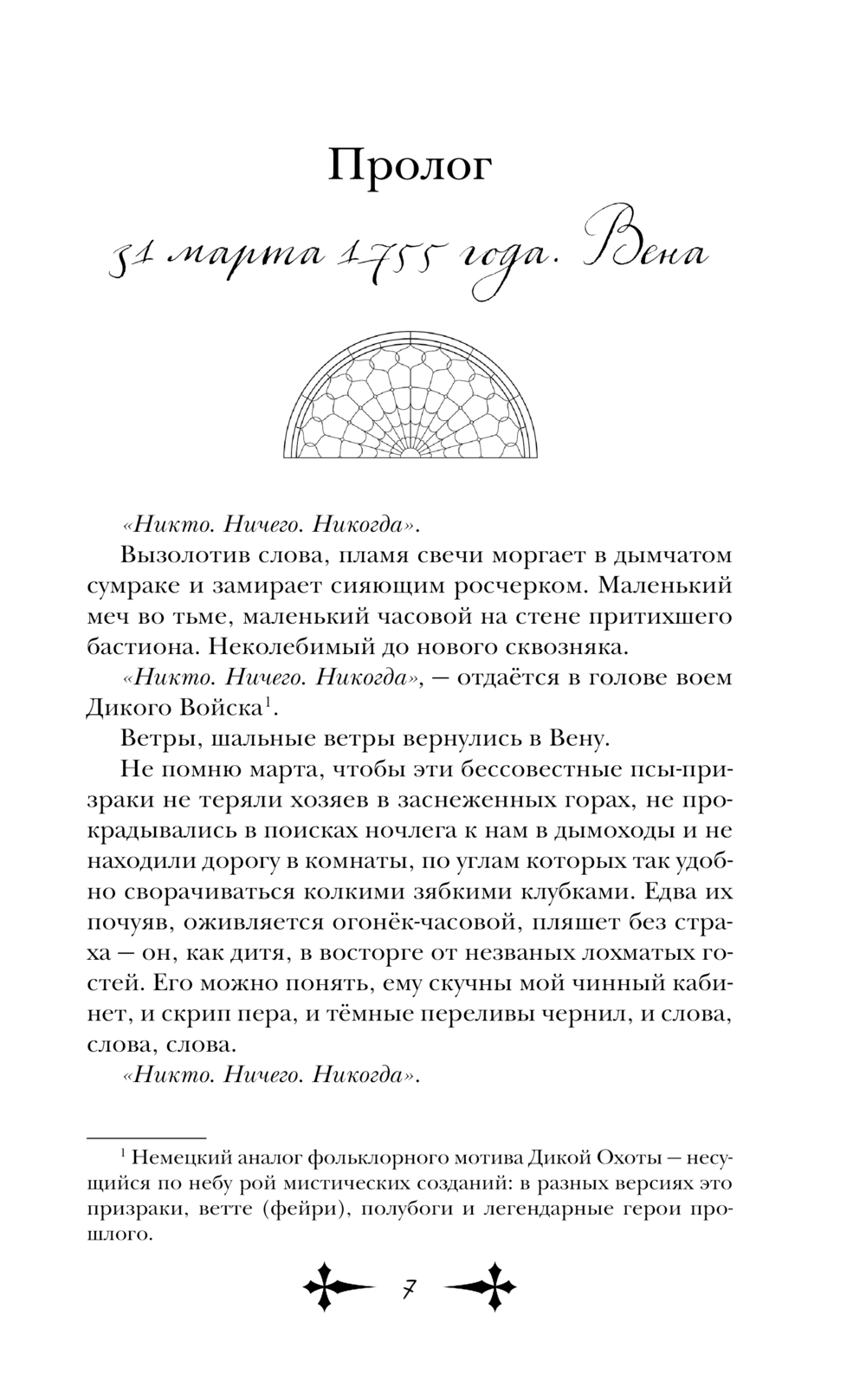 Пролог

31 марта 1755 года. Вена

«Никто. Ничего. Никогда».

Вызолотив слова, пламя свечи моргает в дымчатом сумраке и замирает сияющим росчерком. Маленький меч во тьме, маленький часовой на стене притихшего бастиона. Неколебимый до нового сквозняка.

«Никто. Ничего. Никогда», — отдаётся в голове воем Дикого Войска$^1$.

Ветры, шальные ветры вернулись в Вену.

Не помню марта, чтобы эти бессовестные псы-призраки не теряли хозяев в заснеженных горах, не прокрадывались в поисках ночлега к нам в дымоходы и не находили дорогу в комнаты, по углам которых так удобно сворачиваться колкими зябкими клубками. Едва их почуяв, оживляется огонёк-часовой, пляшет без страха — он, как дитя, в восторге от незваных лохматых гостей. Его можно понять, ему скучны мой чинный кабинет, и скрип пера, и тёмные переливы чернил, и слова, слова, слова.

«Никто. Ничего. Никогда».

$^1$ Немецкий аналог фольклорного мотива Дикой Охоты — несущийся по небу рой мистических созданий: в разных версиях это призраки, ветте (фейри), полубоги и легендарные герои прошлого.

7